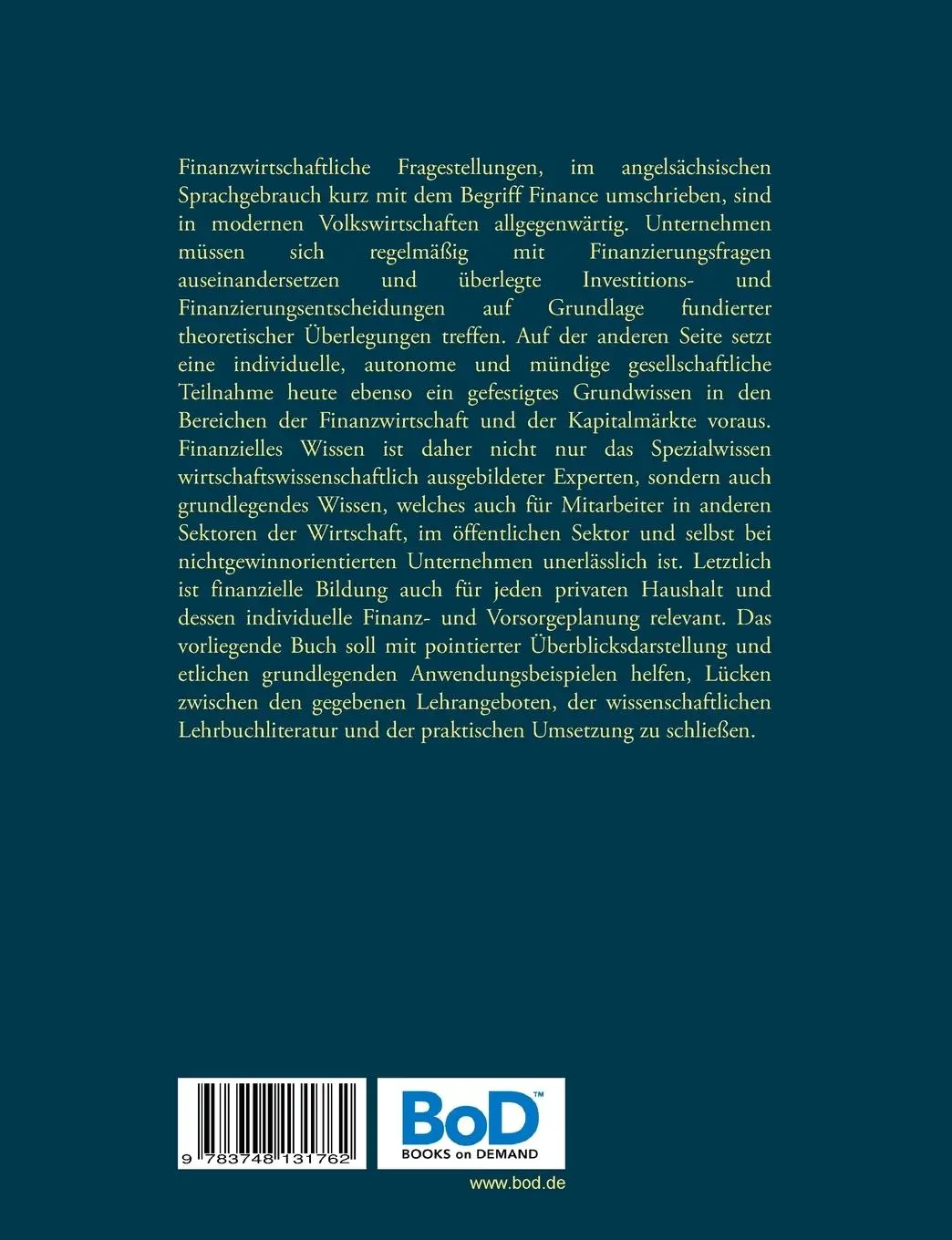 Finanzwirtschaftliche Fragestellungen, im angelsächsischen Sprachgebrauch kurz mit dem Begriff Finance umschrieben, sind in modernen Volkswirtschaften allgegenwärtig. Unternehmen müssen sich regelmäßig mit Finanzierungsfragen auseinandersetzen und überlegte Investitions- und Finanzierungsentscheidungen auf Grundlage fundierter theoretischer Überlegungen treffen. Auf der anderen Seite setzt eine individuelle, autonome und mündige gesellschaftliche Teilnahme heute ebenso ein gefestigtes Grundwissen in den Bereichen der Finanzwirtschaft und der Kapitalmärkte voraus. Finanzielles Wissen ist daher nicht nur das Spezialwissen wirtschaftswissenschaftlich ausgebildeter Experten, sondern auch grundlegendes Wissen, welches auch für Mitarbeiter in anderen Sektoren der Wirtschaft, im öffentlichen Sektor und selbst bei nichtgewinnorientierten Unternehmen unerlässlich ist. Letztlich ist finanzielle Bildung auch für jeden privaten Haushalt und dessen individuelle Finanz- und Vorsorgeplanung relevant. Das vorliegende Buch soll mit pointierter Überblicksdarstellung und etlichen grundlegenden Anwendungsbeispielen helfen, Lücken zwischen den gegebenen Lehrangeboten, der wissenschaftlichen Lehrbuchliteratur und der praktischen Umsetzung zu schließen.

9 783748 131762

BoD™
BOOKS on DEMAND

www.bod.de